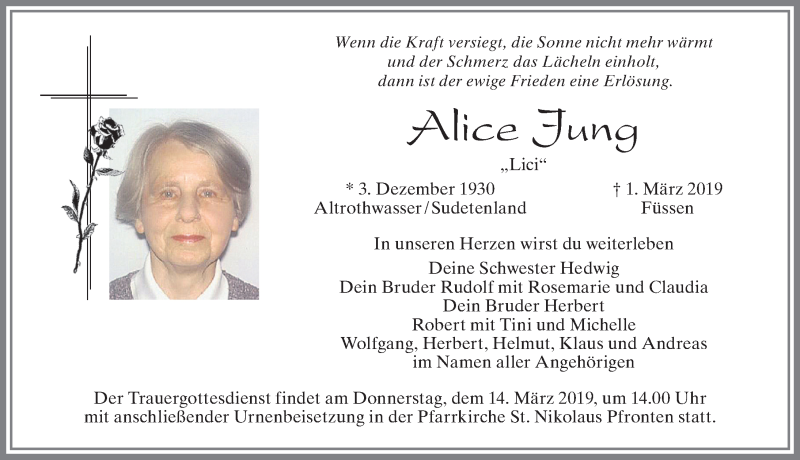 Wenn die Kraft versiegt, die Sonne nicht mehr wärmt
und der Schmerz das Lächeln einholt,
dann ist der ewige Frieden eine Erlösung.

Alice Jung

„Lici“

* 3. Dezember 1930
Altrothwasser / Sudetenland

† 1. März 2019
Füssen

In unseren Herzen wirst du weiterleben

Deine Schwester Hedwig
Dein Bruder Rudolf mit Rosemarie und Claudia
Dein Bruder Herbert
Robert mit Tini und Michelle
Wolfgang, Herbert, Helmut, Klaus und Andreas
im Namen aller Angehörigen

Der Trauergottesdienst findet am Donnerstag, dem 14. März 2019, um 14.00 Uhr mit anschließender Urnenbeisetzung in der Pfarrkirche St. Nikolaus Pfronten statt.